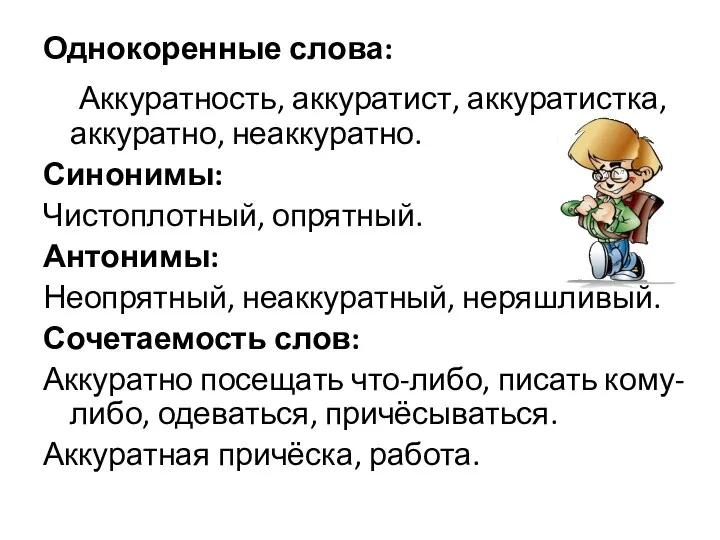 Однокоренные слова:

Аккуратность, аккуратист, аккуратистка, аккуратно, неаккуратно.

Синонимы:

Чистоплотный, опрятный.

Антонимы:

Неопрятный, неаккуратный, неряшливый.

Сочетаемость слов:

Аккуратно посещать что-либо, писать кому-либо, одеваться, причёсываться.

Аккуратная причёска, работа.